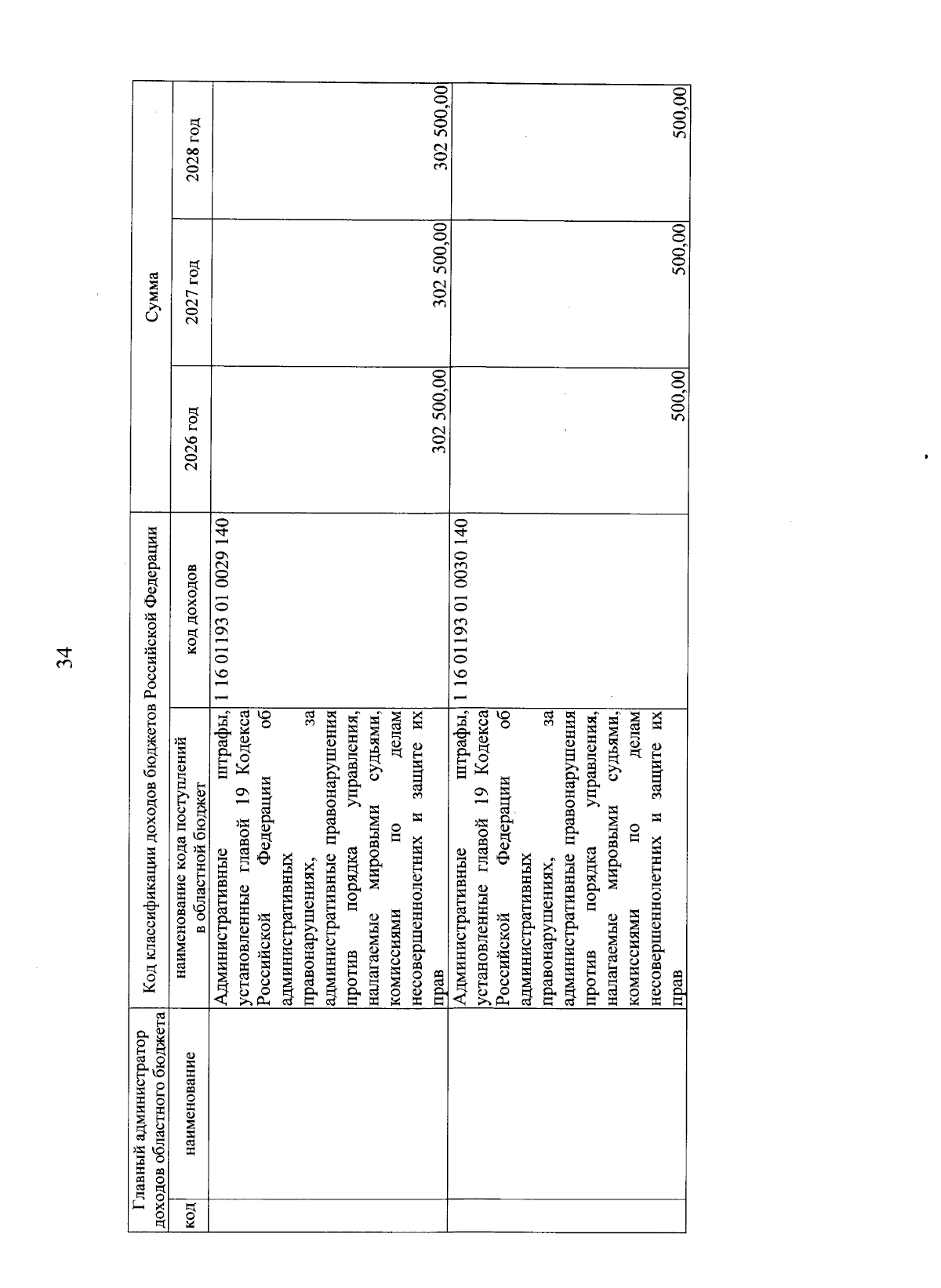 34

| Главный администратор доходов областного бюджета | | Код классификации доходов бюджетов Российской Федерации | | Сумма | | |
|---|---|---|---|---|---|---|
| код | наименование | наименование кода поступлений в областной бюджет | код доходов | 2026 год | 2027 год | 2028 год |
| | | Административные штрафы, установленные главой 19 Кодекса Российской Федерации об административных правонарушениях, за административные правонарушения против порядка управления, налагаемые мировыми судьями, комиссиями по делам несовершеннолетних и защите их прав | 1 16 01193 01 0029 140 | 302 500,00 | 302 500,00 | 302 500,00 |
| | | Административные штрафы, установленные главой 19 Кодекса Российской Федерации об административных правонарушениях, за административные правонарушения против порядка управления, налагаемые мировыми судьями, комиссиями по делам несовершеннолетних и защите их прав | 1 16 01193 01 0030 140 | 500,00 | 500,00 | 500,00 |